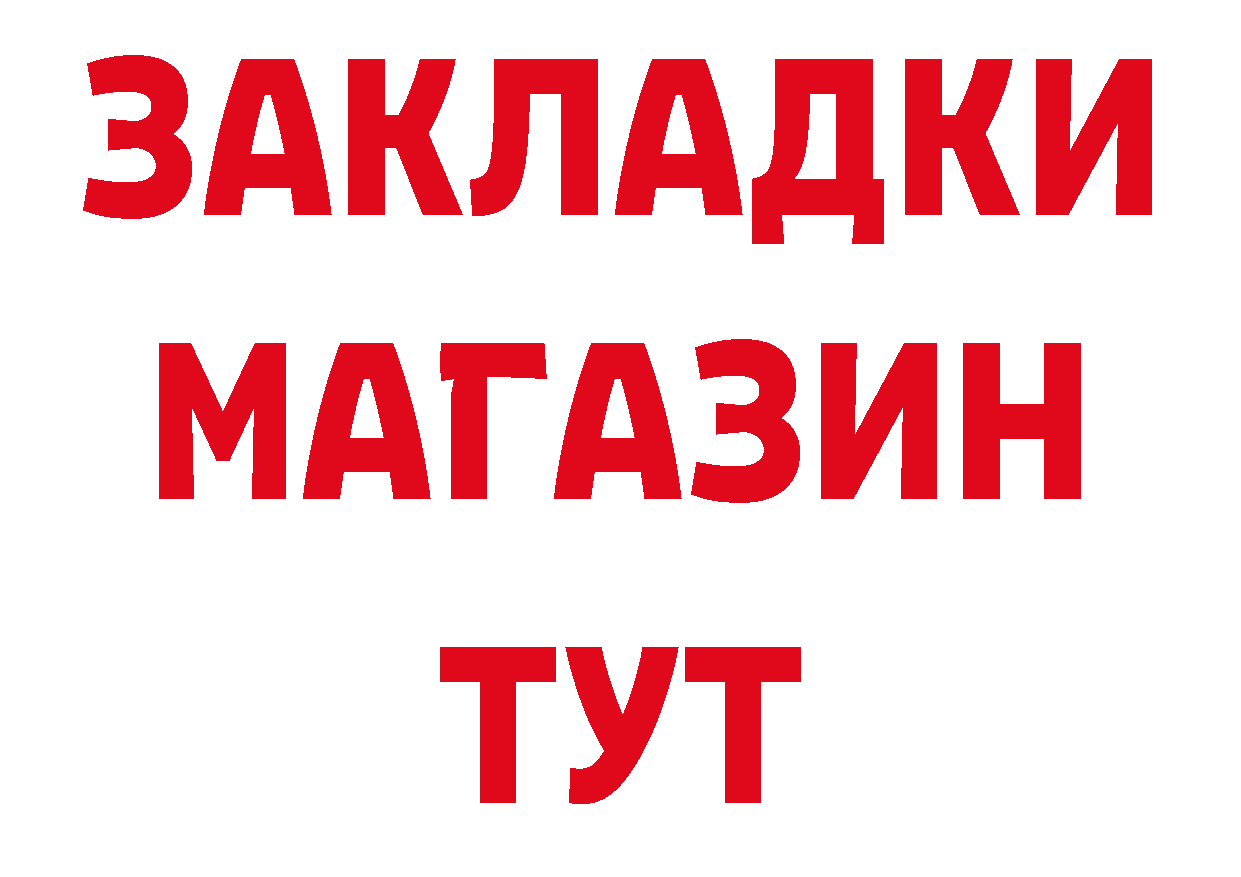 ЗАКЛАДКИ
МАГАЗИН
ТУТ